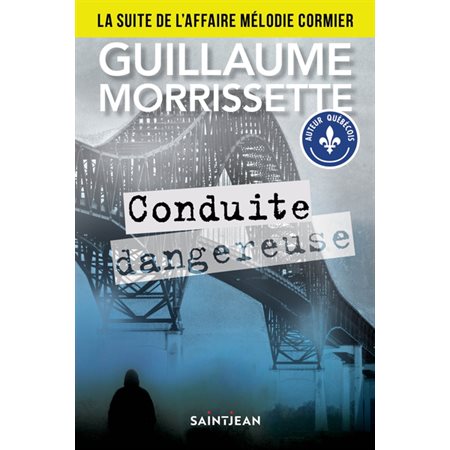 LA SUITE DE L'AFFAIRE MÉLODIE CORMIER

GUILLAUME MORRISSETTE

AUTEUR QUÉBÉCOIS

Conduite dangereuse

SAINTJEAN